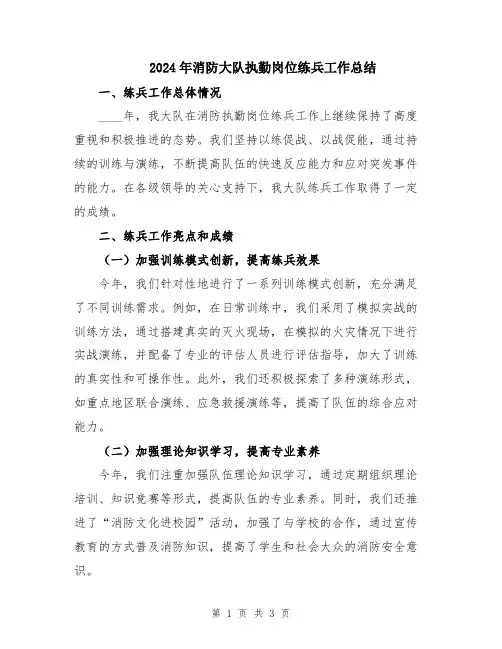 2024年消防大队执勤岗位练兵工作总结

一、练兵工作总体情况

____年，我大队在消防执勤岗位练兵工作上继续保持了高度重视和积极推进的态势。我们坚持以练促战、以战促能，通过持续的训练与演练，不断提高队伍的快速反应能力和应对突发事件的能力。在各级领导的关心支持下，我大队练兵工作取得了一定的成绩。

二、练兵工作亮点和成绩

（一）加强训练模式创新，提高练兵效果

今年，我们针对性地进行了一系列训练模式创新，充分满足了不同训练需求。例如，在日常训练中，我们采用了模拟实战的训练方法，通过搭建真实的灭火现场，在模拟的火灾情况下进行实战演练，并配备了专业的评估人员进行评估指导，加大了训练的真实性和可操作性。此外，我们还积极探索了多种演练形式，如重点地区联合演练、应急救援演练等，提高了队伍的综合应对能力。

（二）加强理论知识学习，提高专业素养

今年，我们注重加强队伍理论知识学习，通过定期组织理论培训、知识竞赛等形式，提高队伍的专业素养。同时，我们还推进了“消防文化进校园”活动，加强了与学校的合作，通过宣传教育的方式普及消防知识，提高了学生和社会大众的消防安全意识。

第 1 页 共 3 页